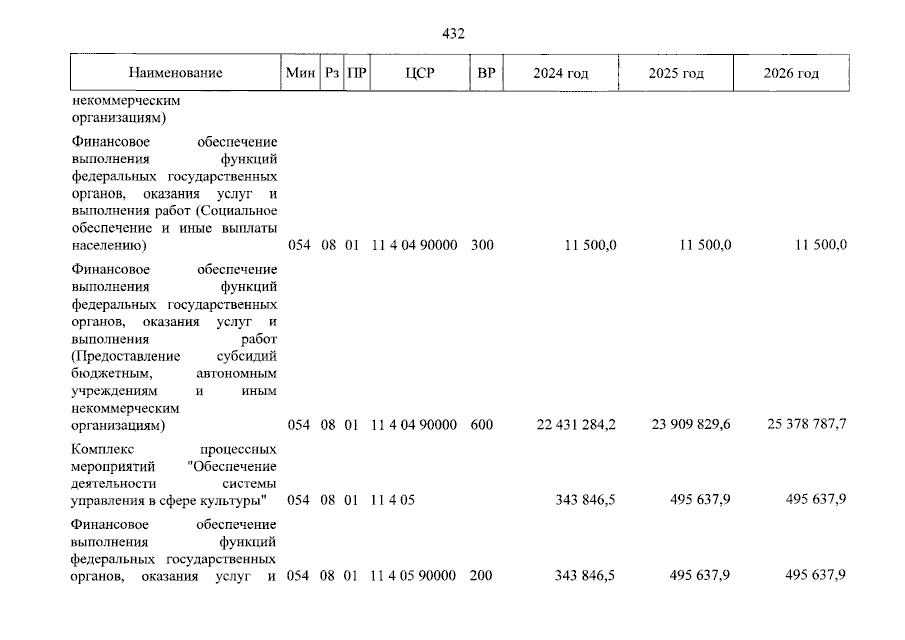 432

| Наименование | Мин | Рз | ПР | ЦСР | ВР | 2024 год | 2025 год | 2026 год |
|---|---|---|---|---|---|---|---|---|
| некоммерческим организациям) | | | | | | | | |
| Финансовое обеспечение выполнения функций федеральных государственных органов, оказания услуг и выполнения работ (Социальное обеспечение и иные выплаты населению) | 054 | 08 | 01 | 11 4 04 90000 | 300 | 11 500,0 | 11 500,0 | 11 500,0 |
| Финансовое обеспечение выполнения функций федеральных государственных органов, оказания услуг и выполнения работ (Предоставление субсидий бюджетным, автономным учреждениям и иным некоммерческим организациям) | 054 | 08 | 01 | 11 4 04 90000 | 600 | 22 431 284,2 | 23 909 829,6 | 25 378 787,7 |
| Комплекс процессных мероприятий "Обеспечение деятельности системы управления в сфере культуры" | 054 | 08 | 01 | 11 4 05 | | 343 846,5 | 495 637,9 | 495 637,9 |
| Финансовое обеспечение выполнения функций федеральных государственных органов, оказания услуг и | 054 | 08 | 01 | 11 4 05 90000 | 200 | 343 846,5 | 495 637,9 | 495 637,9 |